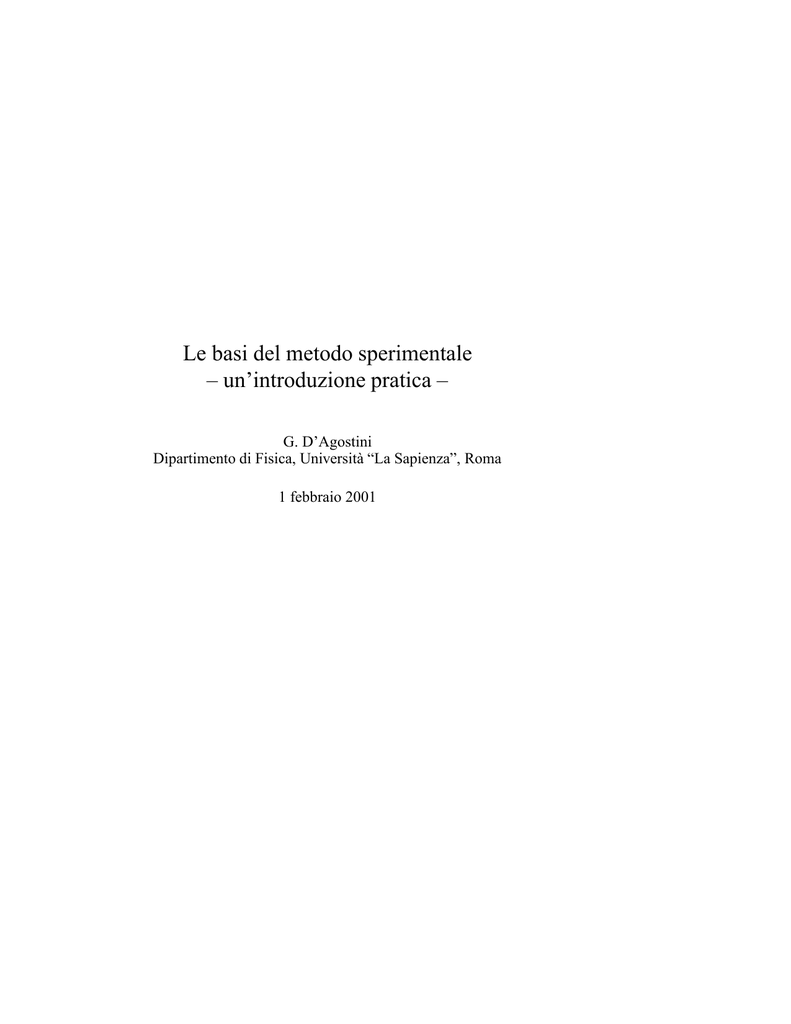 Le basi del metodo sperimentale
– un'introduzione pratica –

G. D'Agostini
Dipartimento di Fisica, Università "La Sapienza", Roma

1 febbraio 2001